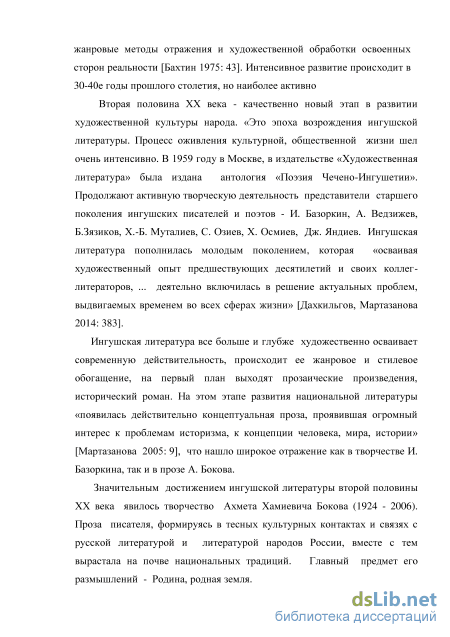 жанровые методы отражения и художественной обработки освоенных сторон реальности [Бахтин 1975: 43]. Интенсивное развитие происходит в 30-40е годы прошлого столетия, но наиболее активно

Вторая половина XX века - качественно новый этап в развитии художественной культуры народа. «Это эпоха возрождения ингушской литературы. Процесс оживления культурной, общественной жизни шел очень интенсивно. В 1959 году в Москве, в издательстве «Художественная литература» была издана антология «Поэзия Чечено-Ингушетии». Продолжают активную творческую деятельность представители старшего поколения ингушских писателей и поэтов - И. Базоркин, А. Ведзижев, Б.Зязиков, Х.-Б. Муталиев, С. Озиев, Х. Осмиев, Дж. Яндиев. Ингушская литература пополнилась молодым поколением, которая «осваивая художественный опыт предшествующих десятилетий и своих коллег-литераторов, ... деятельно включилась в решение актуальных проблем, выдвигаемых временем во всех сферах жизни» [Дахкильгов, Мартазанова 2014: 383].

Ингушская литература все больше и глубже художественно осваивает современную действительность, происходит ее жанровое и стилевое обогащение, на первый план выходят прозаические произведения, исторический роман. На этом этапе развития национальной литературы «появилась действительно концептуальная проза, проявившая огромный интерес к проблемам историзма, к концепции человека, мира, истории» [Мартазанова 2005: 9], что нашло широкое отражение как в творчестве И. Базоркина, так и в прозе А. Бокова.

Значительным достижением ингушской литературы второй половины XX века явилось творчество Ахмета Хамиевича Бокова (1924 - 2006). Проза писателя, формируясь в тесных культурных контактах и связях с русской литературой и литературой народов России, вместе с тем вырастала на почве национальных традиций. Главный предмет его размышлений - Родина, родная земля.

dsLib.net
библиотека диссертаций